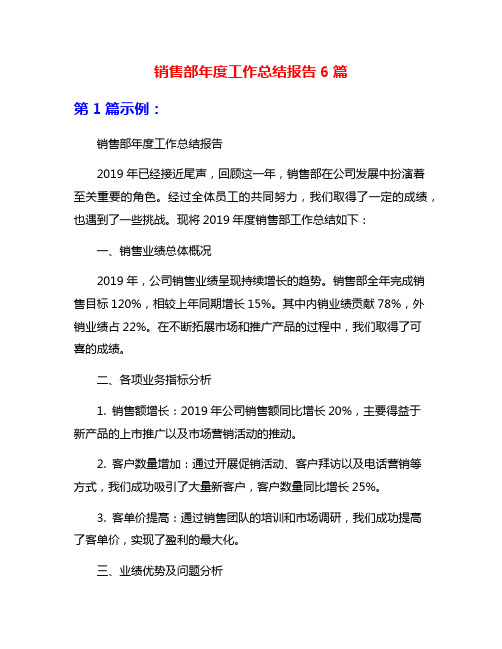 销售部年度工作总结报告 6 篇

第 1 篇示例：

销售部年度工作总结报告

2019 年已经接近尾声，回顾这一年，销售部在公司发展中扮演着至关重要的角色。经过全体员工的共同努力，我们取得了一定的成绩，也遇到了一些挑战。现将 2019 年度销售部工作总结如下：

一、销售业绩总体概况

2019 年，公司销售业绩呈现持续增长的趋势。销售部全年完成销售目标 120%，相较上年同期增长 15%。其中内销业绩贡献 78%，外销业绩占 22%。在不断拓展市场和推广产品的过程中，我们取得了可喜的成绩。

二、各项业务指标分析

1. 销售额增长：2019 年公司销售额同比增长 20%，主要得益于新产品的上市推广以及市场营销活动的推动。

2. 客户数量增加：通过开展促销活动、客户拜访以及电话营销等方式，我们成功吸引了大量新客户，客户数量同比增长 25%。

3. 客单价提高：通过销售团队的培训和市场调研，我们成功提高了客单价，实现了盈利的最大化。

三、业绩优势及问题分析